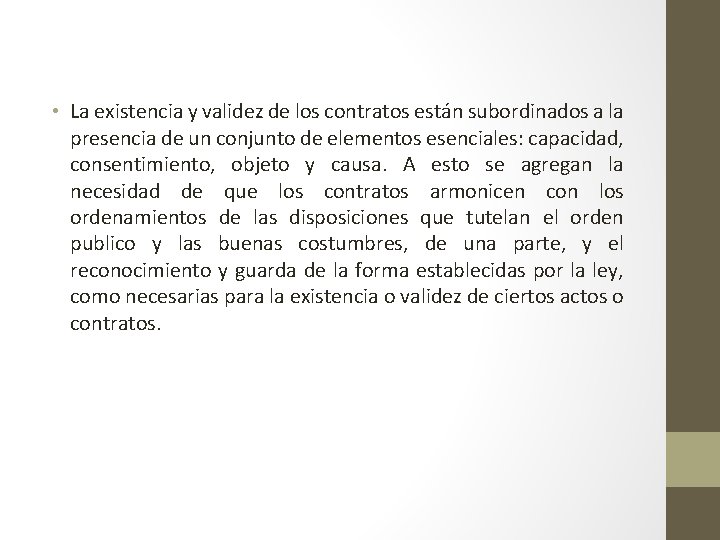 • La existencia y validez de los contratos están subordinados a la presencia de un conjunto de elementos esenciales: capacidad, consentimiento, objeto y causa. A esto se agregan la necesidad de que los contratos armonicen con los ordenamientos de las disposiciones que tutelan el orden publico y las buenas costumbres, de una parte, y el reconocimiento y guarda de la forma establecidas por la ley, como necesarias para la existencia o validez de ciertos actos o contratos.